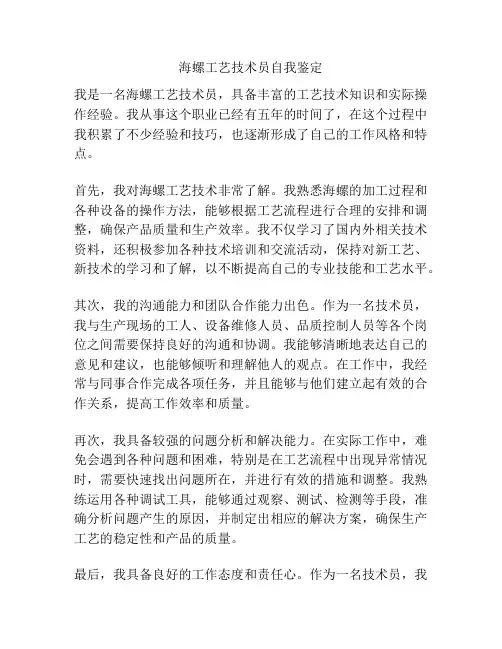 海螺工艺技术员自我鉴定

我是一名海螺工艺技术员，具备丰富的工艺技术知识和实际操作经验。我从事这个职业已经有五年的时间了，在这个过程中我积累了不少经验和技巧，也逐渐形成了自己的工作风格和特点。

首先，我对海螺工艺技术非常了解。我熟悉海螺的加工过程和各种设备的操作方法，能够根据工艺流程进行合理的安排和调整，确保产品质量和生产效率。我不仅学习了国内外相关技术资料，还积极参加各种技术培训和交流活动，保持对新工艺、新技术的学习和了解，以不断提高自己的专业技能和工艺水平。

其次，我的沟通能力和团队合作能力出色。作为一名技术员，我与生产现场的工人、设备维修人员、品质控制人员等各个岗位之间需要保持良好的沟通和协调。我能够清晰地表达自己的意见和建议，也能够倾听和理解他人的观点。在工作中，我经常与同事合作完成各项任务，并且能够与他们建立起有效的合作关系，提高工作效率和质量。

再次，我具备较强的问题分析和解决能力。在实际工作中，难免会遇到各种问题和困难，特别是在工艺流程中出现异常情况时，需要快速找出问题所在，并进行有效的措施和调整。我熟练运用各种调试工具，能够通过观察、测试、检测等手段，准确分析问题产生的原因，并制定出相应的解决方案，确保生产工艺的稳定性和产品的质量。

最后，我具备良好的工作态度和责任心。作为一名技术员，我